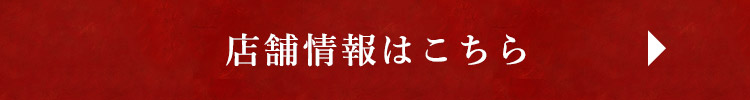 店舗情報はこちら